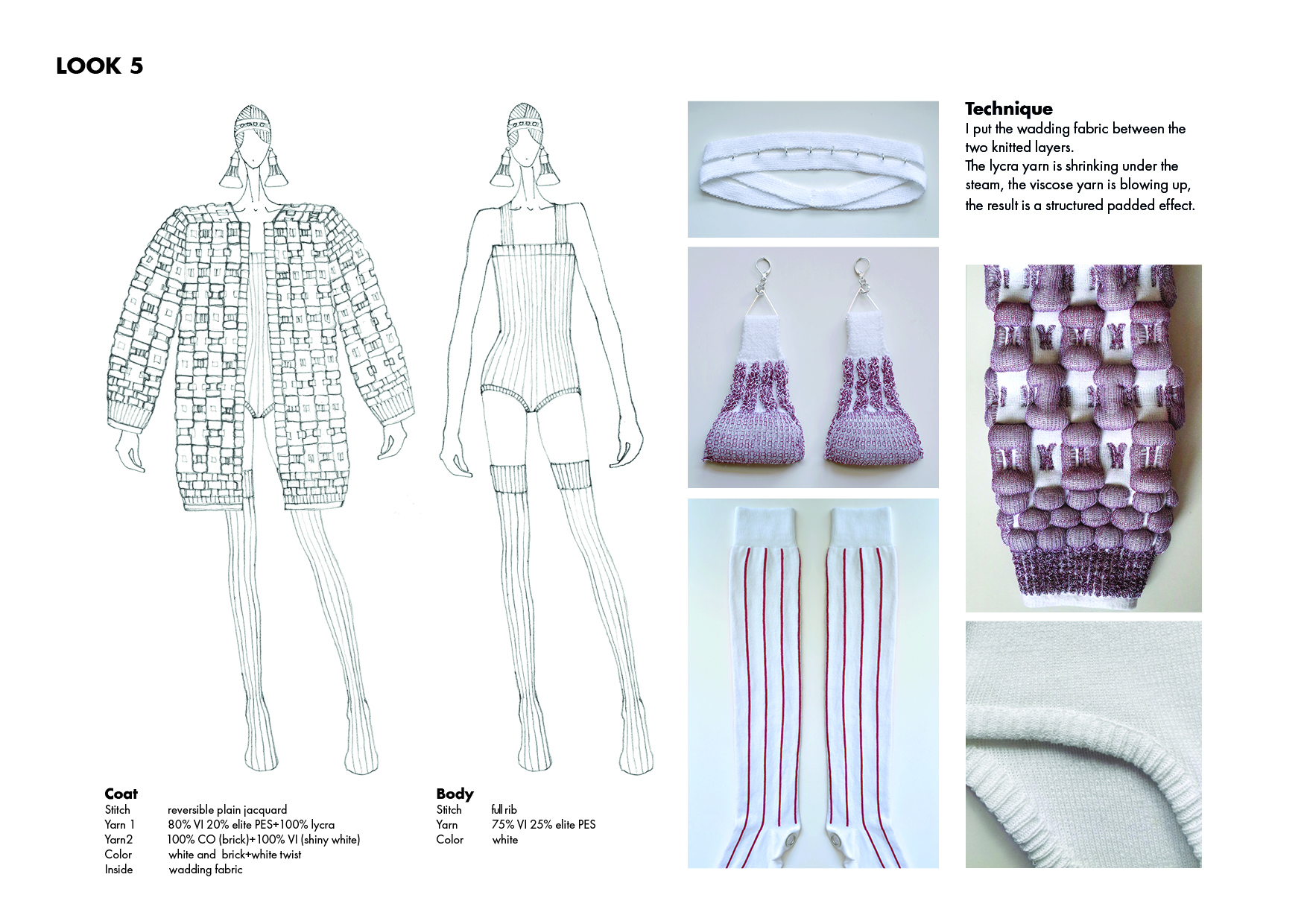 LOOK 5

Technique
I put the wadding fabric between the two knitted layers.
The lycra yarn is shrinking under the steam, the viscose yarn is blowing up, the result is a structured padded effect.

Coat
Stitch reversible plain jacquard
Yarn 1 80% VI 20% elite PES+100% lycra
Yarn2 100% CO (brick)+100% VI (shiny white)
Color white and brick+white twist
Inside wadding fabric

Body
Stitch full rib
Yarn 75% VI 25% elite PES
Color white